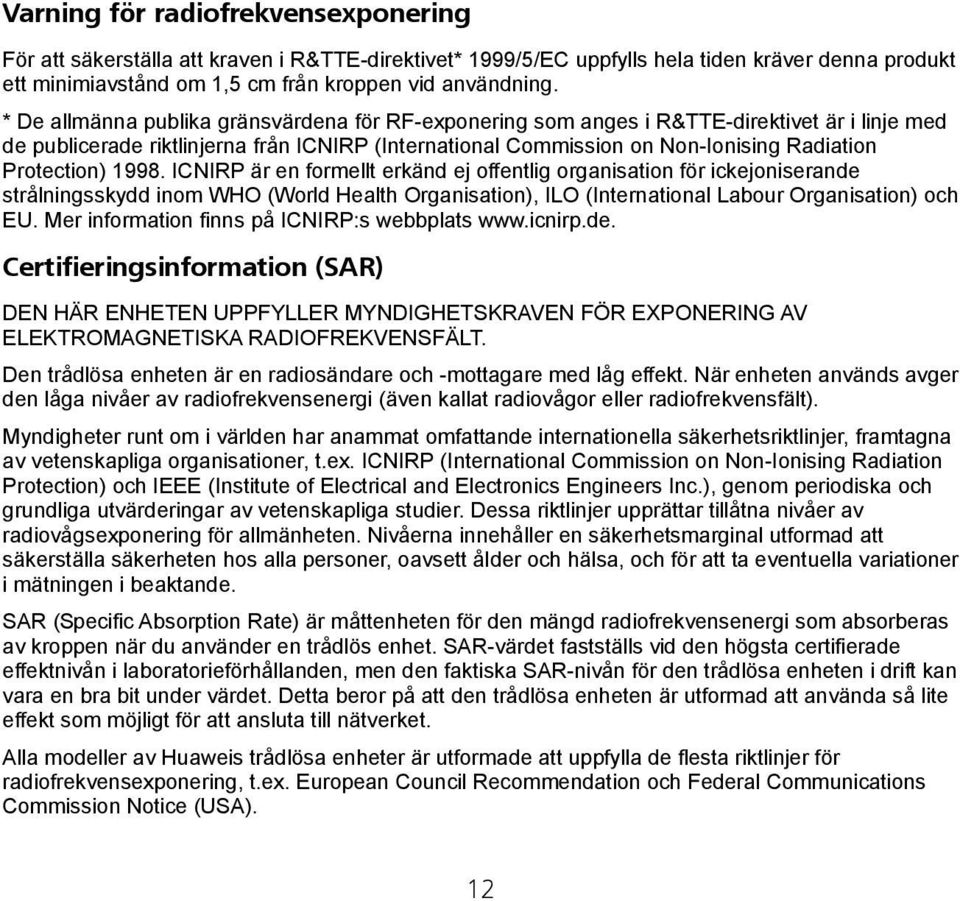 Varning för radiofrekvensexponering

För att säkerställa att kraven i R&TTE-direktivet* 1999/5/EC uppfylls hela tiden kräver denna produkt ett minimiavstånd om 1,5 cm från kroppen vid användning.

* De allmänna publika gränsvärdena för RF-exponering som anges i R&TTE-direktivet är i linje med de publicerade riktlinjerna från ICNIRP (International Commission on Non-Ionising Radiation Protection) 1998. ICNIRP är en formellt erkänd ej offentlig organisation för ickejoniserande strålningsskydd inom WHO (World Health Organisation), ILO (International Labour Organisation) och EU. Mer information finns på ICNIRP:s webbplats www.icnirp.de.

Certifieringsinformation (SAR)

DEN HÄR ENHETEN UPPFYLLER MYNDIGHETSKRAVEN FÖR EXPONERING AV ELEKTROMAGNETISKA RADIOFREKVENSFÄLT.

Den trådlösa enheten är en radiosändare och -mottagare med låg effekt. När enheten används avger den låga nivåer av radiofrekvensenergi (även kallat radiovågor eller radiofrekvensfält).

Myndigheter runt om i världen har anammat omfattande internationella säkerhetsriktlinjer, framtagna av vetenskapliga organisationer, t.ex. ICNIRP (International Commission on Non-Ionising Radiation Protection) och IEEE (Institute of Electrical and Electronics Engineers Inc.), genom periodiska och grundliga utvärderingar av vetenskapliga studier. Dessa riktlinjer upprättar tillåtna nivåer av radiovågsexponering för allmänheten. Nivåerna innehåller en säkerhetsmarginal utformad att säkerställa säkerheten hos alla personer, oavsett ålder och hälsa, och för att ta eventuella variationer i mätningen i beaktande.

SAR (Specific Absorption Rate) är måttenheten för den mängd radiofrekvensenergi som absorberas av kroppen när du använder en trådlös enhet. SAR-värdet fastställs vid den högsta certifierade effektnivån i laboratorieförhållanden, men den faktiska SAR-nivån för den trådlösa enheten i drift kan vara en bra bit under värdet. Detta beror på att den trådlösa enheten är utformad att använda så lite effekt som möjligt för att ansluta till nätverket.

Alla modeller av Huaweis trådlösa enheter är utformade att uppfylla de flesta riktlinjer för radiofrekvensexponering, t.ex. European Council Recommendation och Federal Communications Commission Notice (USA).

12